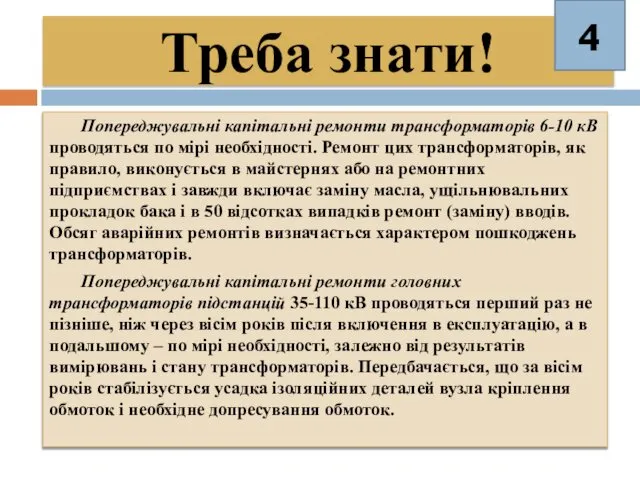 Треба знати!

4

Попереджувальні капітальні ремонти трансформаторів 6-10 кВ проводяться по мірі необхідності. Ремонт цих трансформаторів, як правило, виконується в майстернях або на ремонтних підприємствах і завжди включає заміну масла, ущільнювальних прокладок бака і в 50 відсотках випадків ремонт (заміну) вводів. Обсяг аварійних ремонтів визначається характером пошкоджень трансформаторів.

Попереджувальні капітальні ремонти головних трансформаторів підстанцій 35-110 кВ проводяться перший раз не пізніше, ніж через вісім років після включення в експлуатацію, а в подальшому – по мірі необхідності, залежно від результатів вимірювань і стану трансформаторів. Передбачається, що за вісім років стабілізується усадка ізоляційних деталей вузла кріплення обмоток і необхідне допресування обмоток.